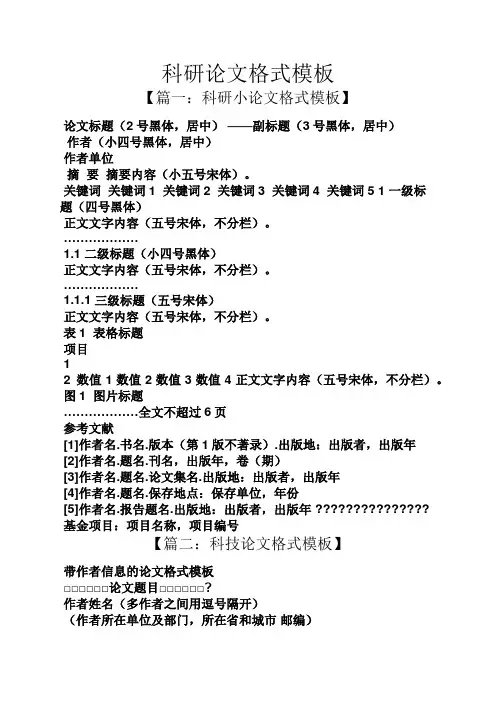 科研论文格式模板

【篇一：科研小论文格式模板】

论文标题（2 号黑体，居中） ——副标题（3 号黑体，居中）
作者（小四号黑体，居中）
作者单位
摘 要 摘要内容（小五号宋体）。
关键词 关键词 1 关键词 2 关键词 3 关键词 4 关键词 5 1 一级标题（四号黑体）
正文文字内容（五号宋体，不分栏）。
………………
1.1 二级标题（小四号黑体）
正文文字内容（五号宋体，不分栏）。
………………
1.1.1 三级标题（五号宋体）
正文文字内容（五号宋体，不分栏）。
表 1 表格标题
项目
1
2 数值 1 数值 2 数值 3 数值 4 正文文字内容（五号宋体，不分栏）。
图 1 图片标题
………………全文不超过 6 页
参考文献
[1]作者名.书名.版本（第 1 版不著录）.出版地：出版者，出版年
[2]作者名.题名.刊名，出版年，卷（期）
[3]作者名.题名.论文集名.出版地：出版者，出版年
[4]作者名.题名.保存地点：保存单位，年份
[5]作者名.报告题名.出版地：出版者，出版年 ???????????????
基金项目：项目名称，项目编号

【篇二：科技论文格式模板】

带作者信息的论文格式模板
□□□□□□论文题目□□□□□□?
作者姓名（多作者之间用逗号隔开）
（作者所在单位及部门，所在省和城市 邮编）